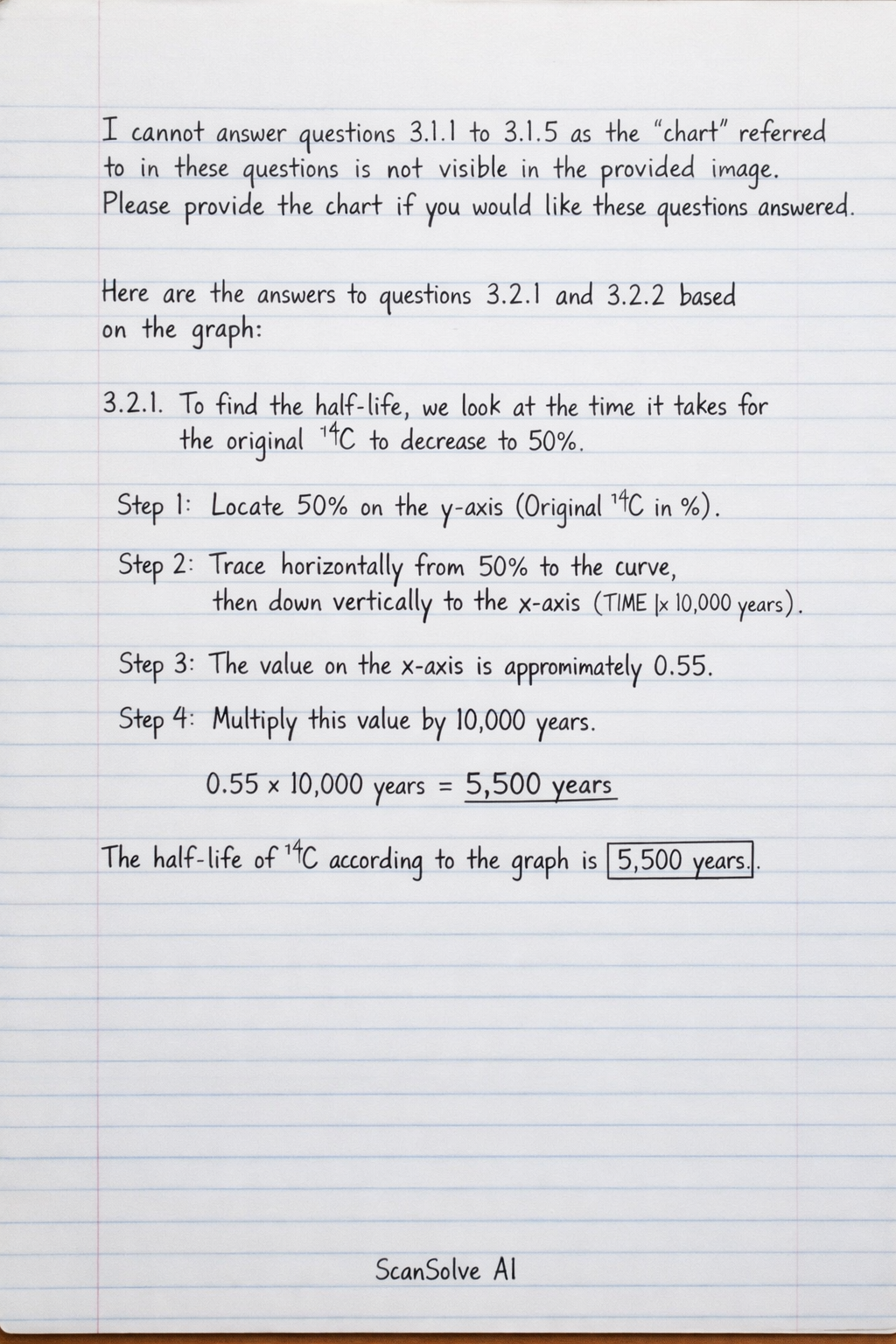 I cannot answer questions 3.1.1 to 3.1.5 as the "chart" referred to in these questions is not visible in the provided image. Please provide the chart if you would like these questions answered.

Here are the answers to questions 3.2.1 and 3.2.2 based on the graph:

3.2.1. To find the half-life, we look at the time it takes for the original $^{14}C$ to decrease to 50%.

Step 1: Locate 50% on the y-axis (Original $^{14}C$ in %).

Step 2: Trace horizontally from 50% to the curve, then down vertically to the x-axis (TIME |x 10,000 years).

Step 3: The value on the x-axis is appromimately 0.55.

Step 4: Multiply this value by 10,000 years.

0.55 x 10,000 years = 5,500 years

The half-life of $^{14}C$ according to the graph is 5,500 years.

ScanSolve AI